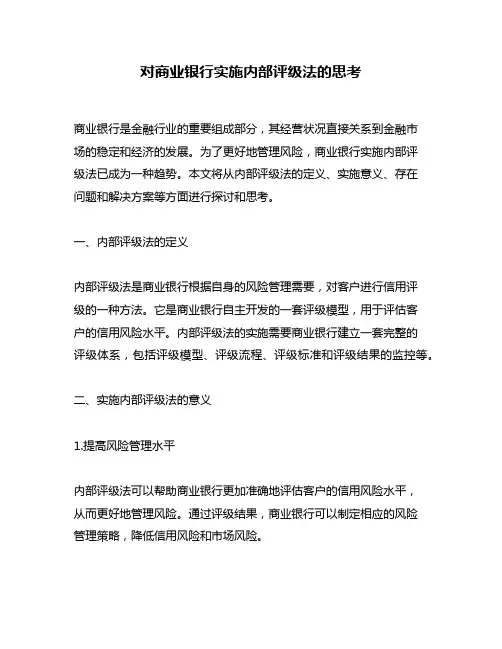 对商业银行实施内部评级法的思考

商业银行是金融行业的重要组成部分，其经营状况直接关系到金融市场的稳定和经济的发展。为了更好地管理风险，商业银行实施内部评级法已成为一种趋势。本文将从内部评级法的定义、实施意义、存在问题和解决方案等方面进行探讨和思考。

一、内部评级法的定义

内部评级法是商业银行根据自身的风险管理需要，对客户进行信用评级的一种方法。它是商业银行自主开发的一套评级模型，用于评估客户的信用风险水平。内部评级法的实施需要商业银行建立一套完整的评级体系，包括评级模型、评级流程、评级标准和评级结果的监控等。

二、实施内部评级法的意义

1.提高风险管理水平

内部评级法可以帮助商业银行更加准确地评估客户的信用风险水平，从而更好地管理风险。通过评级结果，商业银行可以制定相应的风险管理策略，降低信用风险和市场风险。